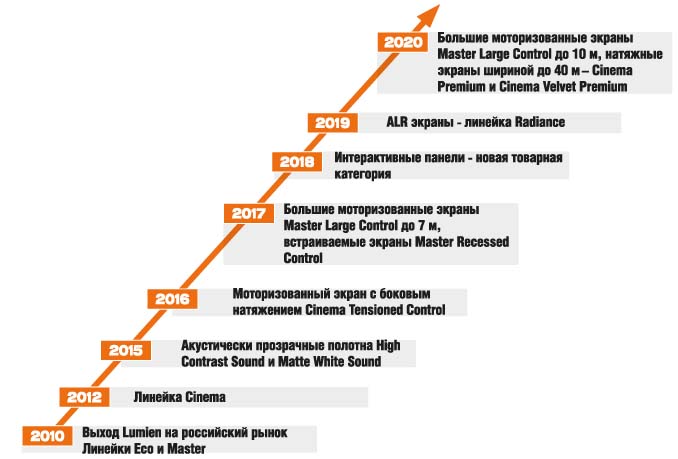 2020 Большие моторизованные экраны Master Large Control до 10 м, натяжные экраны шириной до 40 м – Cinema Premium и Cinema Velvet Premium

2019 ALR экраны - линейка Radiance

2018 Интерактивные панели - новая товарная категория

2017 Большие моторизованные экраны Master Large Control до 7 м, встраиваемые экраны Master Recessed Control

2016 Моторизованный экран с боковым натяжением Cinema Tensioned Control

2015 Акустически прозрачные полотна High Contrast Sound и Matte White Sound

2012 Линейка Cinema

2010 Выход Lumien на российский рынок Линейки Eco и Master